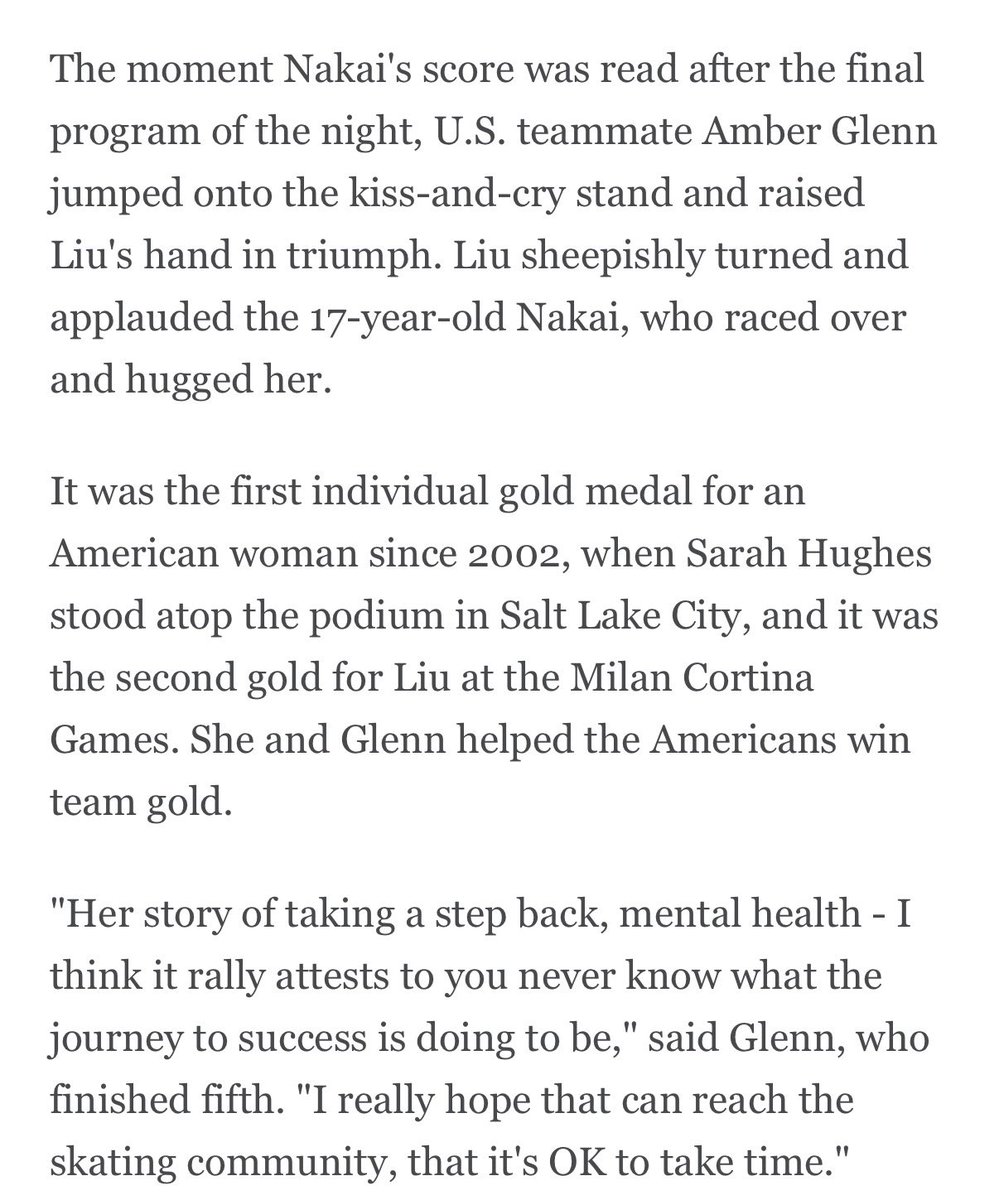 The moment Nakai's score was read after the final program of the night, U.S. teammate Amber Glenn jumped onto the kiss-and-cry stand and raised Liu's hand in triumph. Liu sheepishly turned and applauded the 17-year-old Nakai, who raced over and hugged her.

It was the first individual gold medal for an American woman since 2002, when Sarah Hughes stood atop the podium in Salt Lake City, and it was the second gold for Liu at the Milan Cortina Games. She and Glenn helped the Americans win team gold.

"Her story of taking a step back, mental health - I think it rally attests to you never know what the journey to success is doing to be," said Glenn, who finished fifth. "I really hope that can reach the skating community, that it's OK to take time."